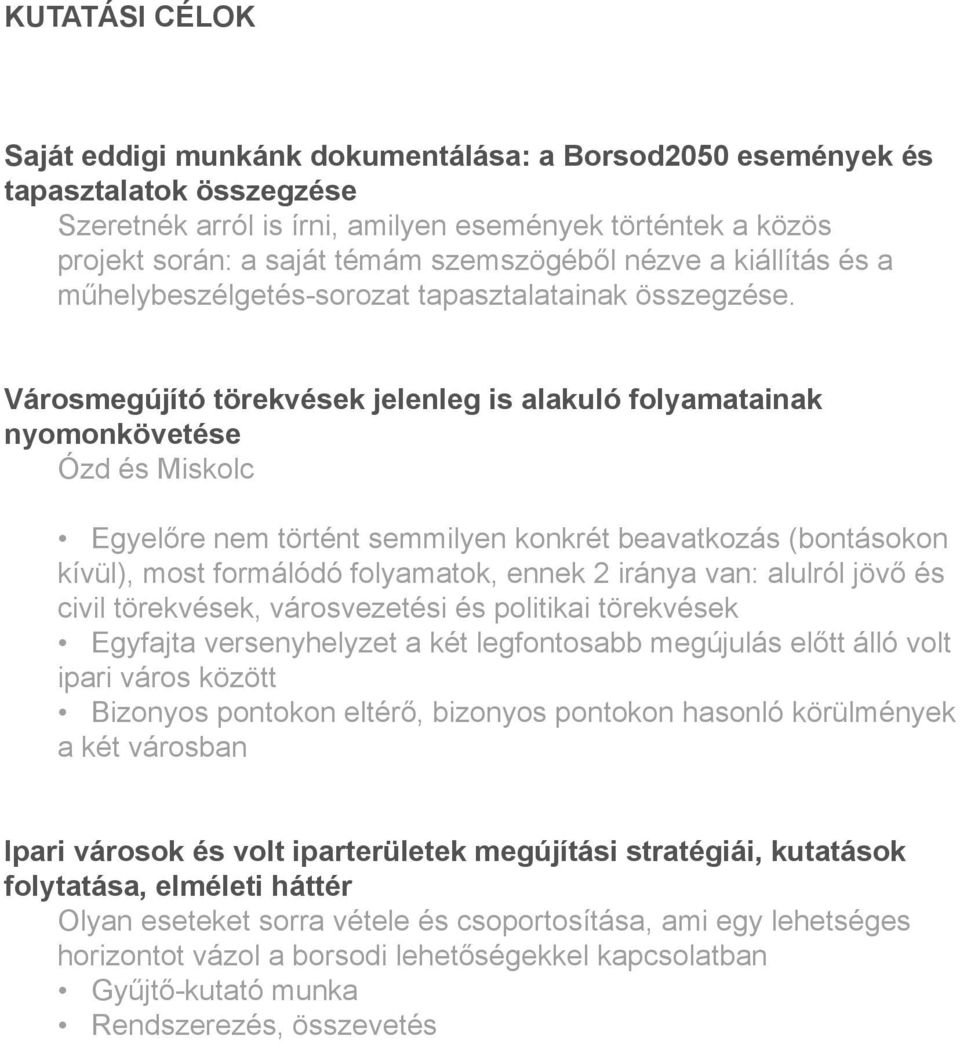 KUTATÁSI CÉLOK

Saját eddigi munkánk dokumentálása: a Borsod2050 események és tapasztalatok összegzése
Szeretnék arról is írni, amilyen események történtek a közös projekt során: a saját témám szemszögéből nézve a kiállítás és a műhelybeszélgetés-sorozat tapasztalatainak összegzése.

Városmegújító törekvések jelenleg is alakuló folyamatainak nyomonkövetése
Ózd és Miskolc

• Egyelőre nem történt semmilyen konkrét beavatkozás (bontásokon kívül), most formálódó folyamatok, ennek 2 iránya van: alulról jövő és civil törekvések, városvezetési és politikai törekvések
• Egyfajta versenyhelyzet a két legfontosabb megújulás előtt álló volt ipari város között
• Bizonyos pontokon eltérő, bizonyos pontokon hasonló körülmények a két városban

Ipari városok és volt iparterületek megújítási stratégiái, kutatások folytatása, elméleti háttér
Olyan eseteket sorra vétele és csoportosítása, ami egy lehetséges horizontot vázol a borsodi lehetőségekkel kapcsolatban
• Gyűjtő-kutató munka
• Rendszerezés, összevetés